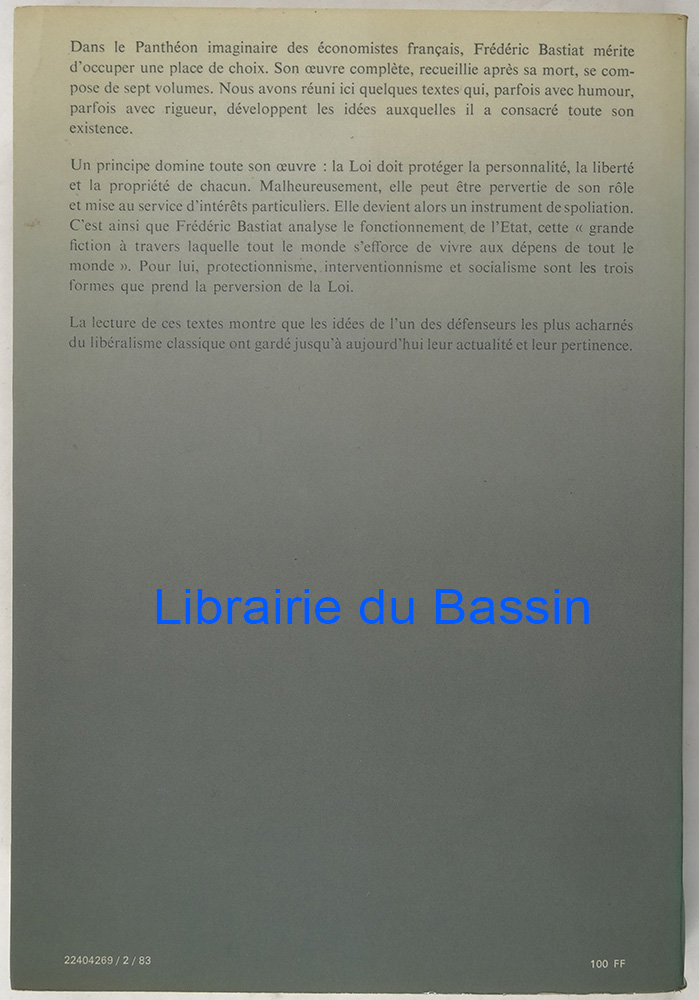 Dans le Panthéon imaginaire des économistes français, Frédéric Bastiat mérite d'occuper une place de choix. Son œuvre complète, recueillie après sa mort, se compose de sept volumes. Nous avons réuni ici quelques textes qui, parfois avec humour, parfois avec rigueur, développent les idées auxquelles il a consacré toute son existence.

Un principe domine toute son œuvre : la Loi doit protéger la personnalité, la liberté et la propriété de chacun. Malheureusement, elle peut être pervertie de son rôle et mise au service d'intérêts particuliers. Elle devient alors un instrument de spoliation. C'est ainsi que Frédéric Bastiat analyse le fonctionnement de l'Etat, cette « grande fiction à travers laquelle tout le monde s'efforce de vivre aux dépens de tout le monde ». Pour lui, protectionnisme, interventionnisme et socialisme sont les trois formes que prend la perversion de la Loi.

La lecture de ces textes montre que les idées de l'un des défenseurs les plus acharnés du libéralisme classique ont gardé jusqu'à aujourd'hui leur actualité et leur pertinence.

22404269 / 2 / 83

100 FF

Librairie du Bassin